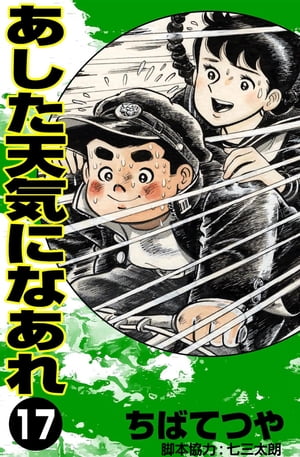 あした天気になあれ
17
ちばてつや
脚本協力:七三太朗